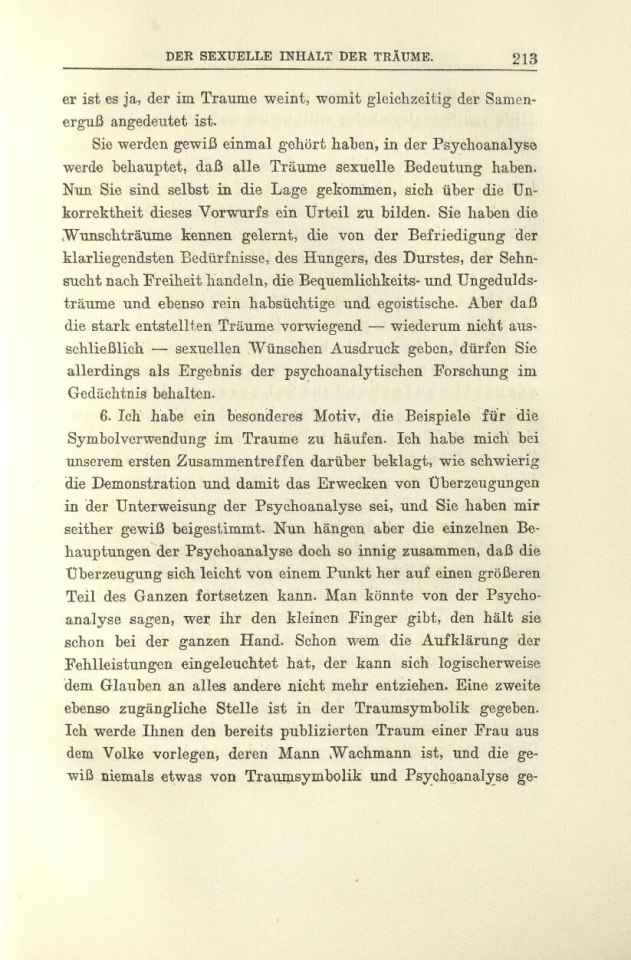 DER SEXUELLE INHALT DER TRÄUME. 213

er ist es ja, der im Traume weint, womit gleichzeitig der Samenerguß angedeutet ist.

Sie werden gewiß einmal gehört haben, in der Psychoanalyse werde behauptet, daß alle Träume sexuelle Bedeutung haben. Nun Sie sind selbst in die Lage gekommen, sich über die Unkorrektheit dieses Vorwurfs ein Urteil zu bilden. Sie haben die Wunschträume kennen gelernt, die von der Befriedigung der klarliegendsten Bedürfnisse, des Hungers, des Durstes, der Sehnsucht nach Freiheit handeln, die Bequemlichkeits- und Ungeduldsträume und ebenso rein habsüchtige und egoistische. Aber daß die stark entstellten Träume vorwiegend — wiederum nicht ausschließlich — sexuellen Wünschen Ausdruck geben, dürfen Sie allerdings als Ergebnis der psychoanalytischen Forschung im Gedächtnis behalten.

6. Ich habe ein besonderes Motiv, die Beispiele für die Symbolverwendung im Traume zu häufen. Ich habe mich bei unserem ersten Zusammentreffen darüber beklagt, wie schwierig die Demonstration und damit das Erwecken von Überzeugungen in der Unterweisung der Psychoanalyse sei, und Sie haben mir seither gewiß beigestimmt. Nun hängen aber die einzelnen Behauptungen der Psychoanalyse doch so innig zusammen, daß die Überzeugung sich leicht von einem Punkt her auf einen größeren Teil des Ganzen fortsetzen kann. Man könnte von der Psychoanalyse sagen, wer ihr den kleinen Finger gibt, den hält sie schon bei der ganzen Hand. Schon wem die Aufklärung der Fehlleistungen eingeleuchtet hat, der kann sich logischerweise dem Glauben an alles andere nicht mehr entziehen. Eine zweite ebenso zugängliche Stelle ist in der Traumsymbolik gegeben. Ich werde Ihnen den bereits publizierten Traum einer Frau aus dem Volke vorlegen, deren Mann Wachmann ist, und die gewiß niemals etwas von Traumsymbolik und Psychoanalyse ge-